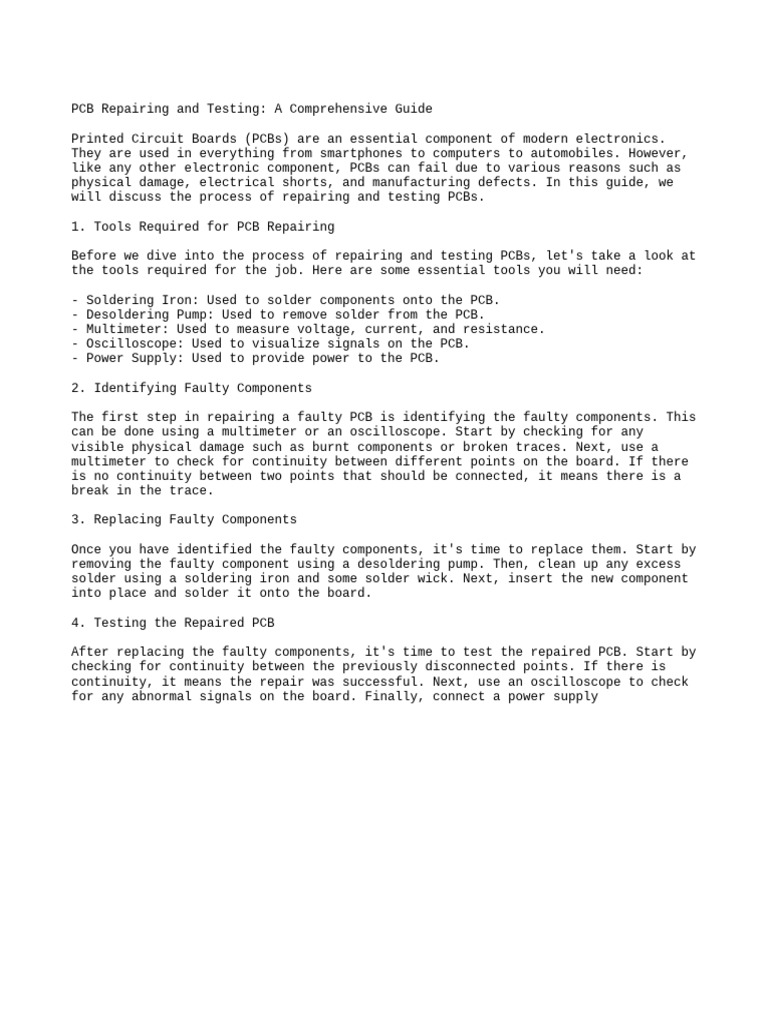 PCB Repairing and Testing: A Comprehensive Guide

Printed Circuit Boards (PCBs) are an essential component of modern electronics. They are used in everything from smartphones to computers to automobiles. However, like any other electronic component, PCBs can fail due to various reasons such as physical damage, electrical shorts, and manufacturing defects. In this guide, we will discuss the process of repairing and testing PCBs.

1. Tools Required for PCB Repairing

Before we dive into the process of repairing and testing PCBs, let's take a look at the tools required for the job. Here are some essential tools you will need:

- Soldering Iron: Used to solder components onto the PCB.
- Desoldering Pump: Used to remove solder from the PCB.
- Multimeter: Used to measure voltage, current, and resistance.
- Oscilloscope: Used to visualize signals on the PCB.
- Power Supply: Used to provide power to the PCB.

2. Identifying Faulty Components

The first step in repairing a faulty PCB is identifying the faulty components. This can be done using a multimeter or an oscilloscope. Start by checking for any visible physical damage such as burnt components or broken traces. Next, use a multimeter to check for continuity between different points on the board. If there is no continuity between two points that should be connected, it means there is a break in the trace.

3. Replacing Faulty Components

Once you have identified the faulty components, it's time to replace them. Start by removing the faulty component using a desoldering pump. Then, clean up any excess solder using a soldering iron and some solder wick. Next, insert the new component into place and solder it onto the board.

4. Testing the Repaired PCB

After replacing the faulty components, it's time to test the repaired PCB. Start by checking for continuity between the previously disconnected points. If there is continuity, it means the repair was successful. Next, use an oscilloscope to check for any abnormal signals on the board. Finally, connect a power supply